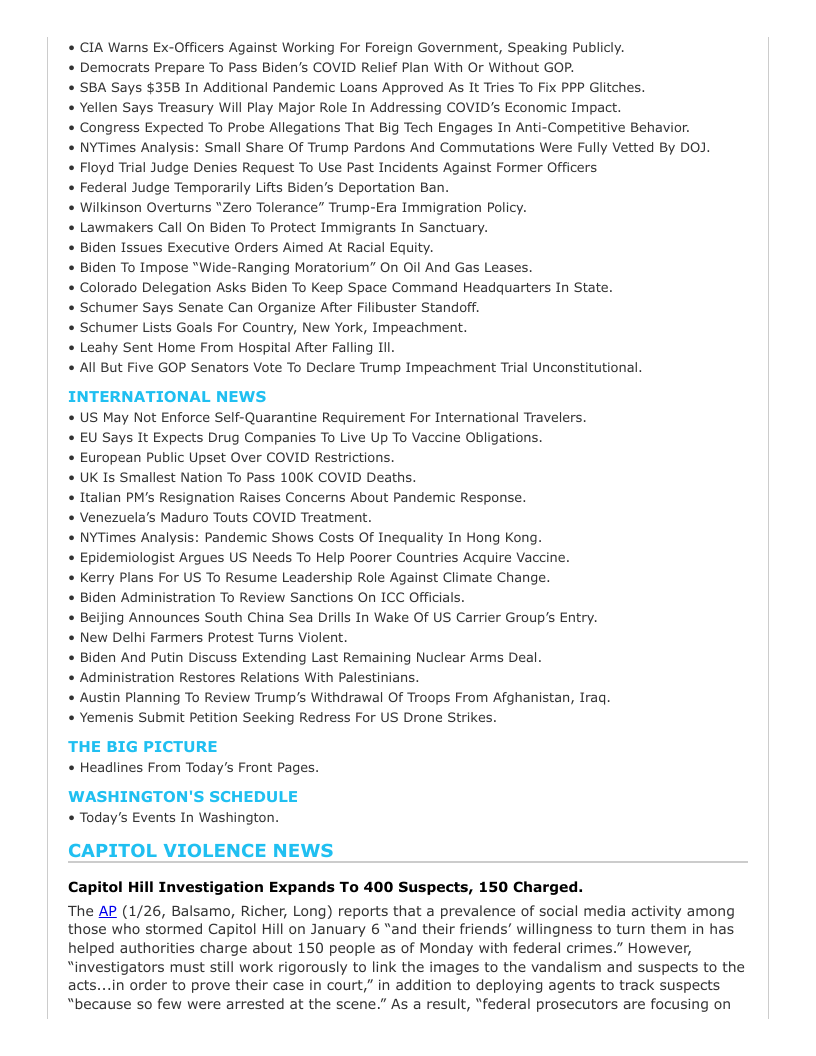 • CIA Warns Ex-Officers Against Working For Foreign Government, Speaking Publicly.
• Democrats Prepare To Pass Biden's COVID Relief Plan With Or Without GOP.
• SBA Says $35B In Additional Pandemic Loans Approved As It Tries To Fix PPP Glitches.
• Yellen Says Treasury Will Play Major Role In Addressing COVID's Economic Impact.
• Congress Expected To Probe Allegations That Big Tech Engages In Anti-Competitive Behavior.
• NYTimes Analysis: Small Share Of Trump Pardons And Commutations Were Fully Vetted By DOJ.
• Floyd Trial Judge Denies Request To Use Past Incidents Against Former Officers
• Federal Judge Temporarily Lifts Biden's Deportation Ban.
• Wilkinson Overturns "Zero Tolerance" Trump-Era Immigration Policy.
• Lawmakers Call On Biden To Protect Immigrants In Sanctuary.
• Biden Issues Executive Orders Aimed At Racial Equity.
• Biden To Impose "Wide-Ranging Moratorium" On Oil And Gas Leases.
• Colorado Delegation Asks Biden To Keep Space Command Headquarters In State.
• Schumer Says Senate Can Organize After Filibuster Standoff.
• Schumer Lists Goals For Country, New York, Impeachment.
• Leahy Sent Home From Hospital After Falling Ill.
• All But Five GOP Senators Vote To Declare Trump Impeachment Trial Unconstitutional.

INTERNATIONAL NEWS
• US May Not Enforce Self-Quarantine Requirement For International Travelers.
• EU Says It Expects Drug Companies To Live Up To Vaccine Obligations.
• European Public Upset Over COVID Restrictions.
• UK Is Smallest Nation To Pass 100K COVID Deaths.
• Italian PM's Resignation Raises Concerns About Pandemic Response.
• Venezuela's Maduro Touts COVID Treatment.
• NYTimes Analysis: Pandemic Shows Costs Of Inequality In Hong Kong.
• Epidemiologist Argues US Needs To Help Poorer Countries Acquire Vaccine.
• Kerry Plans For US To Resume Leadership Role Against Climate Change.
• Biden Administration To Review Sanctions On ICC Officials.
• Beijing Announces South China Sea Drills In Wake Of US Carrier Group's Entry.
• New Delhi Farmers Protest Turns Violent.
• Biden And Putin Discuss Extending Last Remaining Nuclear Arms Deal.
• Administration Restores Relations With Palestinians.
• Austin Planning To Review Trump's Withdrawal Of Troops From Afghanistan, Iraq.
• Yemenis Submit Petition Seeking Redress For US Drone Strikes.

THE BIG PICTURE
• Headlines From Today's Front Pages.

WASHINGTON'S SCHEDULE
• Today's Events In Washington.

CAPITOL VIOLENCE NEWS

Capitol Hill Investigation Expands To 400 Suspects, 150 Charged.

The AP (1/26, Balsamo, Richer, Long) reports that a prevalence of social media activity among those who stormed Capitol Hill on January 6 "and their friends' willingness to turn them in has helped authorities charge about 150 people as of Monday with federal crimes." However, "investigators must still work rigorously to link the images to the vandalism and suspects to the acts...in order to prove their case in court," in addition to deploying agents to track suspects "because so few were arrested at the scene." As a result, "federal prosecutors are focusing on